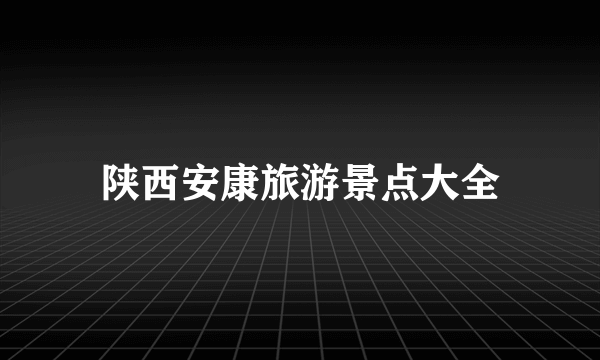 陕西安康旅游景点大全